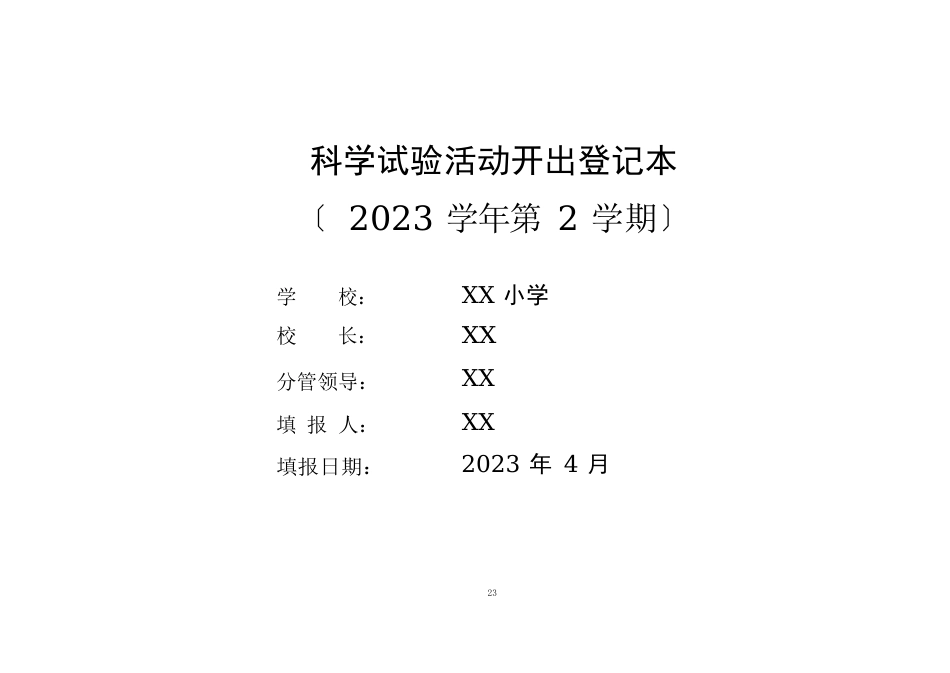 科学试验活动开出登记本

〔 2023 学年第 2 学期〕

学　　校：　XX 小学

校　　长：　XX

分管领导：　XX

填 报 人：　XX

填报日期：　2023 年 4 月

23